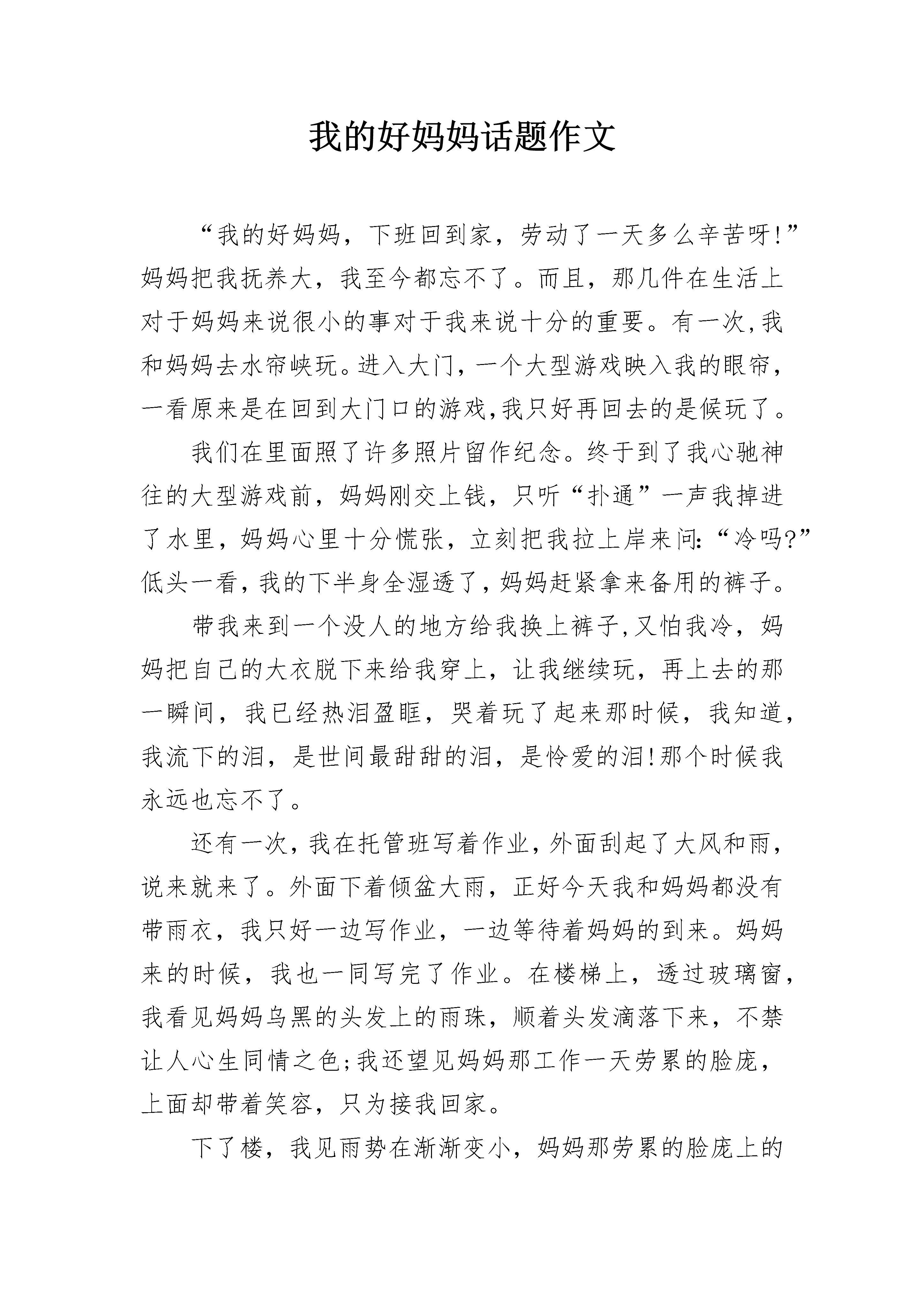 我的好妈妈话题作文

“我的好妈妈，下班回到家，劳动了一天多么辛苦呀!”妈妈把我抚养大，我至今都忘不了。而且，那几件在生活上对于妈妈来说很小的事对于我来说十分的重要。有一次,我和妈妈去水帘峡玩。进入大门,一个大型游戏映入我的眼帘,一看原来是在回到大门口的游戏,我只好再回去的是候玩了。

我们在里面照了许多照片留作纪念。终于到了我心驰神往的大型游戏前，妈妈刚交上钱，只听“扑通”一声我掉进了水里，妈妈心里十分慌张，立刻把我拉上岸来问:“冷吗?”低头一看,我的下半身全湿透了,妈妈赶紧拿来备用的裤子。

带我来到一个没人的地方给我换上裤子,又怕我冷，妈妈把自己的大衣脱下来给我穿上，让我继续玩，再上去的那一瞬间，我已经热泪盈眶，哭着玩了起来那时候，我知道,我流下的泪，是世间最甜甜的泪，是怜爱的泪!那个时候我永远也忘不了。

还有一次,我在托管班写着作业,外面刮起了大风和雨,说来就来了。外面下着倾盆大雨，正好今天我和妈妈都没有带雨衣，我只好一边写作业，一边等待着妈妈的到来。妈妈来的时候，我也一同写完了作业。在楼梯上，透过玻璃窗,我看见妈妈乌黑的头发上的雨珠，顺着头发滴落下来，不禁让人心生同情之色;我还望见妈妈那工作一天劳累的脸庞，上面却带着笑容，只为接我回家。

下了楼，我见雨势在渐渐变小，妈妈那劳累的脸庞上的